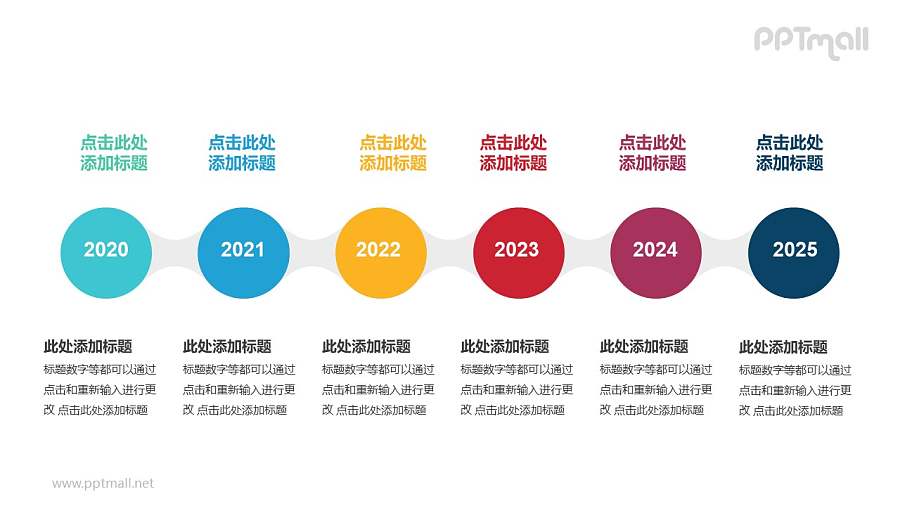 PPTmall

点击此处
添加标题

点击此处
添加标题

点击此处
添加标题

点击此处
添加标题

点击此处
添加标题

点击此处
添加标题

2020

2021

2022

2023

2024

2025

此处添加标题
标题数字等都可以通过点击和重新输入进行更改 点击此处添加标题

此处添加标题
标题数字等都可以通过点击和重新输入进行更改 点击此处添加标题

此处添加标题
标题数字等都可以通过点击和重新输入进行更改 点击此处添加标题

此处添加标题
标题数字等都可以通过点击和重新输入进行更改 点击此处添加标题

此处添加标题
标题数字等都可以通过点击和重新输入进行更改 点击此处添加标题

此处添加标题
标题数字等都可以通过点击和重新输入进行更改 点击此处添加标题

www.pptmall.net